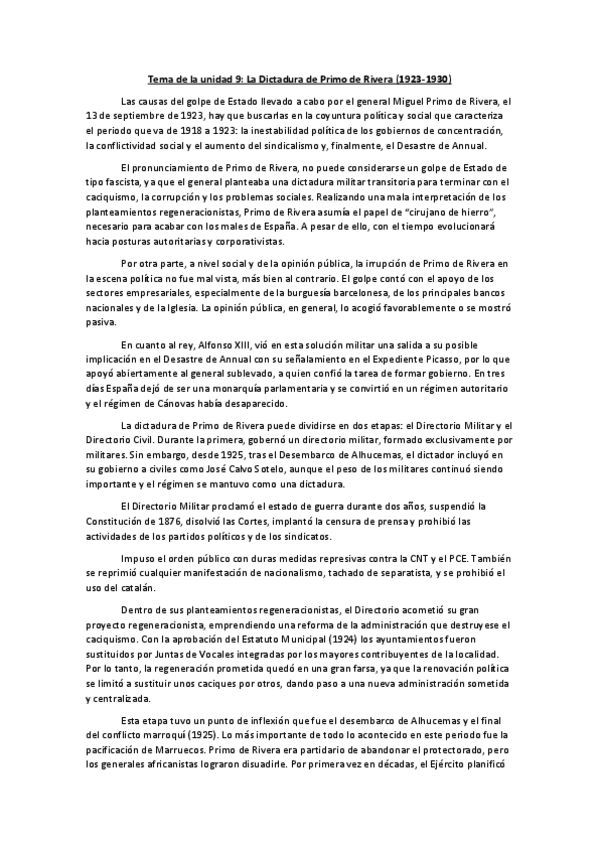 Tema de la unidad 9: La Dictadura de Primo de Rivera (1923-1930)

Las causas del golpe de Estado llevado a cabo por el general Miguel Primo de Rivera, el 13 de septiembre de 1923, hay que buscarlas en la coyuntura política y social que caracteriza el periodo que va de 1918 a 1923: la inestabilidad política de los gobiernos de concentración, la conflictividad social y el aumento del sindicalismo y, finalmente, el Desastre de Annual.

El pronunciamiento de Primo de Rivera, no puede considerarse un golpe de Estado de tipo fascista, ya que el general planteaba una dictadura militar transitoria para terminar con el caciquismo, la corrupción y los problemas sociales. Realizando una mala interpretación de los planteamientos regeneracionistas, Primo de Rivera asumía el papel de "cirujano de hierro", necesario para acabar con los males de España. A pesar de ello, con el tiempo evolucionará hacia posturas autoritarias y corporativistas.

Por otra parte, a nivel social y de la opinión pública, la irrupción de Primo de Rivera en la escena política no fue mal vista, más bien al contrario. El golpe contó con el apoyo de los sectores empresariales, especialmente de la burguesía barcelonesa, de los principales bancos nacionales y de la Iglesia. La opinión pública, en general, lo acogió favorablemente o se mostró pasiva.

En cuanto al rey, Alfonso XIII, vió en esta solución militar una salida a su posible implicación en el Desastre de Annual con su señalamiento en el Expediente Picasso, por lo que apoyó abiertamente al general sublevado, a quien confió la tarea de formar gobierno. En tres días España dejó de ser una monarquía parlamentaria y se convirtió en un régimen autoritario y el régimen de Cánovas había desaparecido.

La dictadura de Primo de Rivera puede dividirse en dos etapas: el Directorio Militar y el Directorio Civil. Durante la primera, gobernó un directorio militar, formado exclusivamente por militares. Sin embargo, desde 1925, tras el Desembarco de Alhucemas, el dictador incluyó en su gobierno a civiles como José Calvo Sotelo, aunque el peso de los militares continuó siendo importante y el régimen se mantuvo como una dictadura.

El Directorio Militar proclamó el estado de guerra durante dos años, suspendió la Constitución de 1876, disolvió las Cortes, implantó la censura de prensa y prohibió las actividades de los partidos políticos y de los sindicatos.

Impuso el orden público con duras medidas represivas contra la CNT y el PCE. También se reprimió cualquier manifestación de nacionalismo, tachado de separatista, y se prohibió el uso del catalán.

Dentro de sus planteamientos regeneracionistas, el Directorio acometió su gran proyecto regeneracionista, emprendiendo una reforma de la administración que destruyese el caciquismo. Con la aprobación del Estatuto Municipal (1924) los ayuntamientos fueron sustituidos por Juntas de Vocales integradas por los mayores contribuyentes de la localidad. Por lo tanto, la regeneración prometida quedó en una gran farsa, ya que la renovación política se limitó a sustituir unos caciques por otros, dando paso a una nueva administración sometida y centralizada.

Esta etapa tuvo un punto de inflexión que fue el desembarco de Alhucemas y el final del conflicto marroquí (1925). Lo más importante de todo lo acontecido en este periodo fue la pacificación de Marruecos. Primo de Rivera era partidario de abandonar el protectorado, pero los generales africanistas lograron disuadirle. Por primera vez en décadas, el Ejército planificó